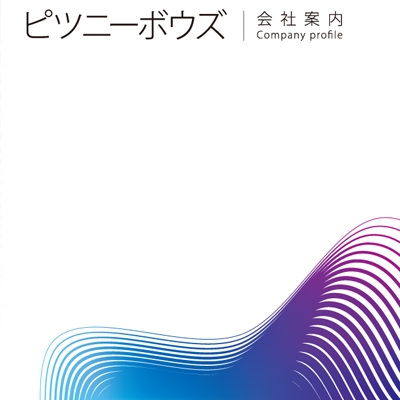 ピツニーボウズ

会社案内
Company profile